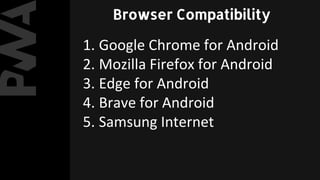 PWA

Browser Compatibility

1. Google Chrome for Android
2. Mozilla Firefox for Android
3. Edge for Android
4. Brave for Android
5. Samsung Internet